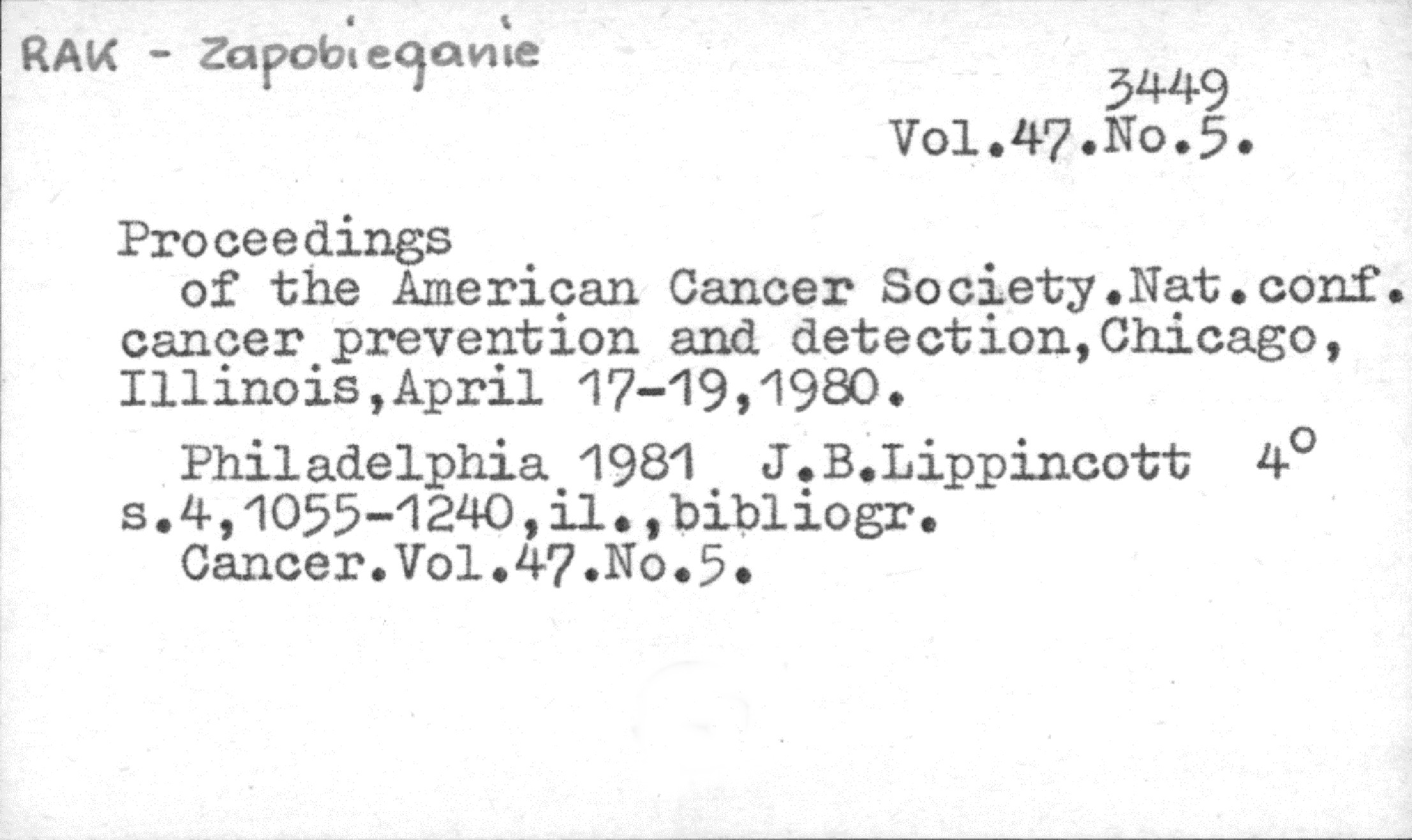 RAK - Zapobieganie

3449
Vol.47.No.5.

Proceedings
of the American Cancer Society.Nat.conf. cancer prevention and detection,Chicago, Illinois,April 17-19,1980.

Philadelphia 1981 J.B.Lippincott 4°
s.4,1055-1240,il.,bibliogr.
Cancer.Vol.47.No.5.